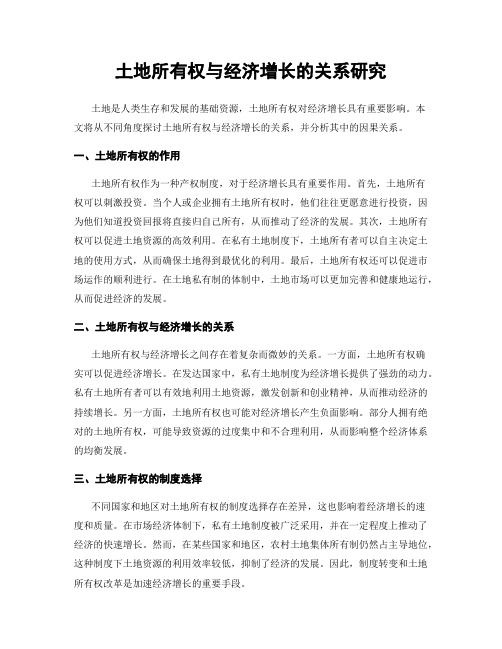 土地所有权与经济增长的关系研究

土地是人类生存和发展的基础资源，土地所有权对经济增长具有重要影响。本文将从不同角度探讨土地所有权与经济增长的关系，并分析其中的因果关系。

一、土地所有权的作用

土地所有权作为一种产权制度，对于经济增长具有重要作用。首先，土地所有权可以刺激投资。当个人或企业拥有土地所有权时，他们往往更愿意进行投资，因为他们知道投资回报将直接归自己所有，从而推动了经济的发展。其次，土地所有权可以促进土地资源的高效利用。在私有土地制度下，土地所有者可以自主决定土地的使用方式，从而确保土地得到最优化的利用。最后，土地所有权还可以促进市场运作的顺利进行。在土地私有制的体制中，土地市场可以更加完善和健康地运行，从而促进经济的发展。

二、土地所有权与经济增长的关系

土地所有权与经济增长之间存在着复杂而微妙的关系。一方面，土地所有权确实可以促进经济增长。在发达国家中，私有土地制度为经济增长提供了强劲的动力。私有土地所有者可以有效地利用土地资源，激发创新和创业精神，从而推动经济的持续增长。另一方面，土地所有权也可能对经济增长产生负面影响。部分人拥有绝对的土地所有权，可能导致资源的过度集中和不合理利用，从而影响整个经济体系的均衡发展。

三、土地所有权的制度选择

不同国家和地区对土地所有权的制度选择存在差异，这也影响着经济增长的速度和质量。在市场经济体制下，私有土地制度被广泛采用，并在一定程度上推动了经济的快速增长。然而，在某些国家和地区，农村土地集体所有制仍然占主导地位，这种制度下土地资源的利用效率较低，抑制了经济的发展。因此，制度转变和土地所有权改革是加速经济增长的重要手段。